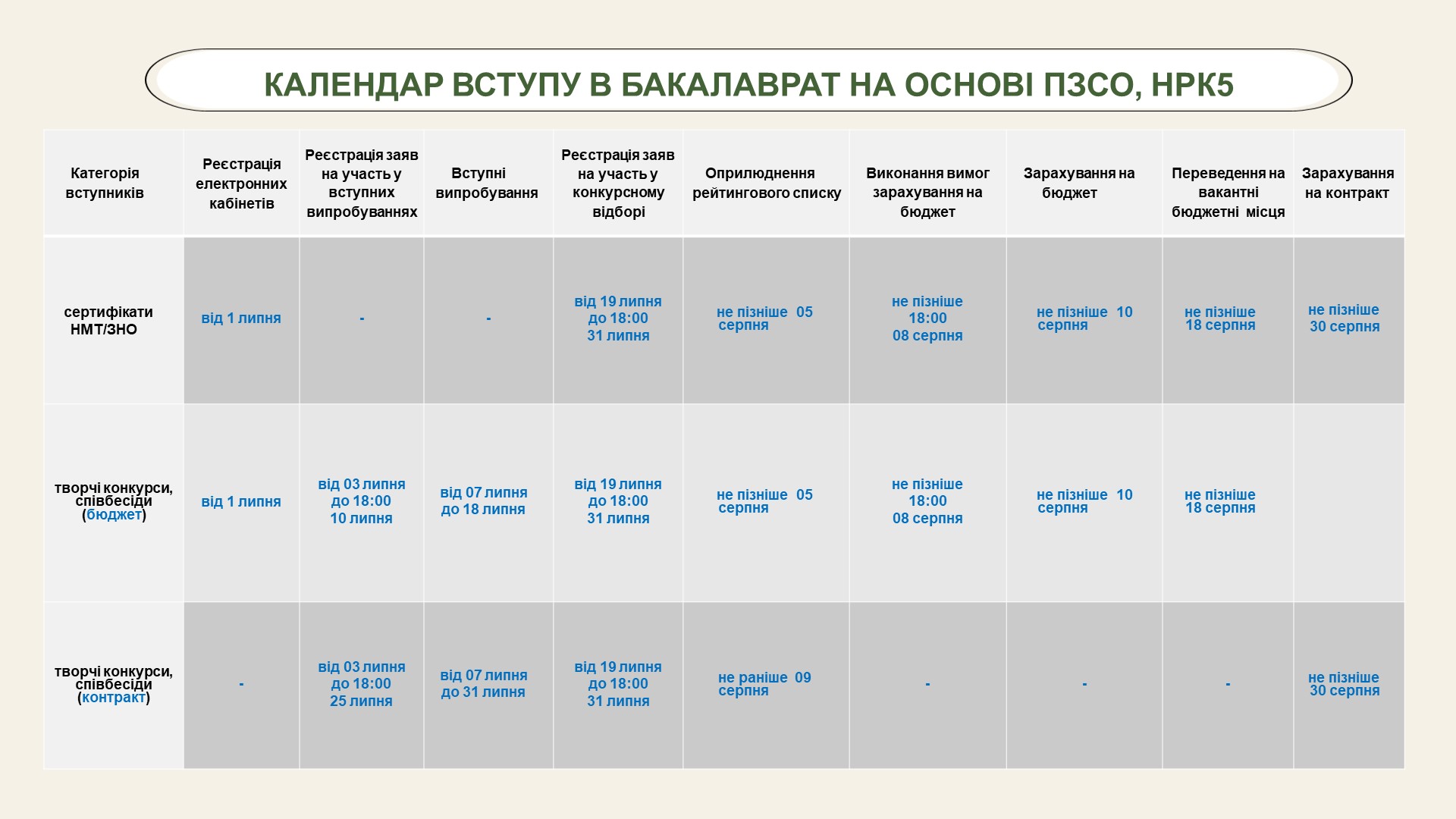 КАЛЕНДАР ВСТУПУ В БАКАЛАВРАТ НА ОСНОВІ ПЗСО, НРК5

| Категорія вступників | Реєстрація електронних кабінетів | Реєстрація заяв на участь у вступних випробуваннях | Вступні випробування | Реєстрація заяв на участь у конкурсному відборі | Оприлюднення рейтингового списку | Виконання вимог зарахування на бюджет | Зарахування на бюджет | Переведення на вакантні бюджетні місця | Зарахування на контракт |
|---|---|---|---|---|---|---|---|---|---|
| сертифікати НМТ/ЗНО | від 1 липня | - | - | від 19 липня до 18:00 31 липня | не пізніше 05 серпня | не пізніше 18:00 08 серпня | не пізніше 10 серпня | не пізніше 18 серпня | не пізніше 30 серпня |
| творчі конкурси, співбесіди (бюджет) | від 1 липня | від 03 липня до 18:00 10 липня | від 07 липня до 18 липня | від 19 липня до 18:00 31 липня | не пізніше 05 серпня | не пізніше 18:00 08 серпня | не пізніше 10 серпня | не пізніше 18 серпня | |
| творчі конкурси, співбесіди (контракт) | - | від 03 липня до 18:00 25 липня | від 07 липня до 31 липня | від 19 липня до 18:00 31 липня | не раніше 09 серпня | - | - | - | не пізніше 30 серпня |